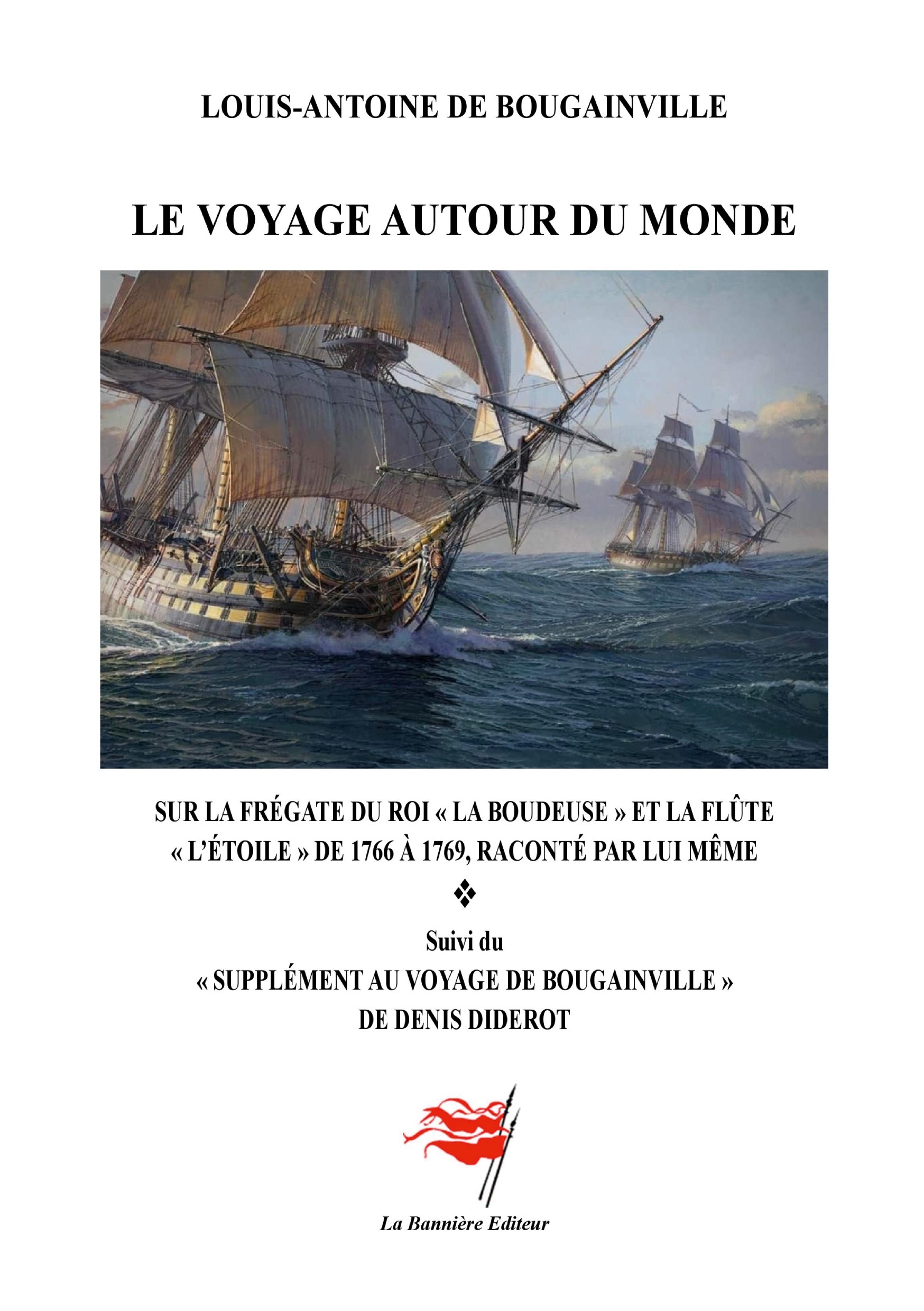 LOUIS-ANTOINE DE BOUGAINVILLE

LE VOYAGE AUTOUR DU MONDE

SUR LA FRÉGATE DU ROI « LA BOUDEUSE » ET LA FLÛTE « L'ÉTOILE » DE 1766 À 1769, RACONTÉ PAR LUI MÊME

❖

Suivi du
« SUPPLÉMENT AU VOYAGE DE BOUGAINVILLE »
DE DENIS DIDEROT

La Bannière Editeur